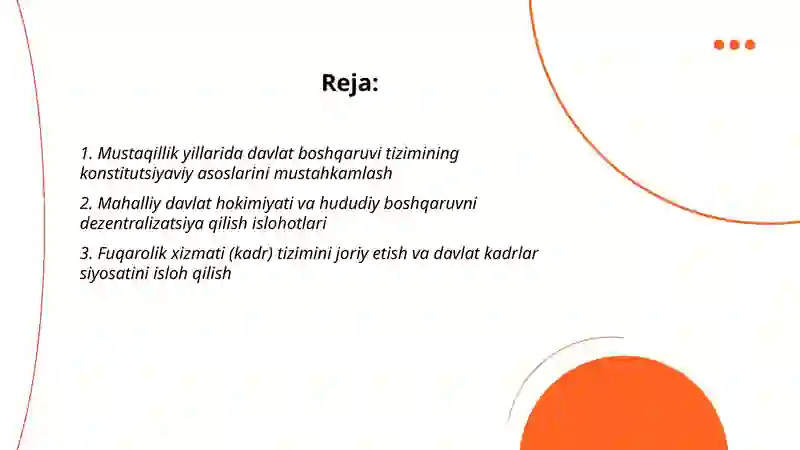 Reja:

1. Mustaqillik yillarida davlat boshqaruvi tizimining konstitutsiyaviy asoslarini mustahkamlash

2. Mahalliy davlat hokimiyati va hududiy boshqaruvni dezentralizatsiya qilish islohotlari

3. Fuqarolik xizmati (kadr) tizimini joriy etish va davlat kadrlar siyosatini isloh qilish